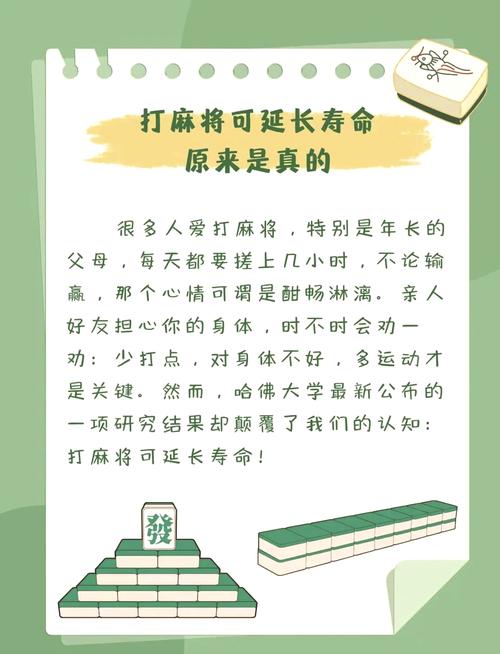 打麻将可延长寿命
原来是真的

很多人爱打麻将，特别是年长的父母，每天都要搓上几小时，不论输赢，那个心情可谓是酣畅淋漓。亲人好友担心你的身体，时不时会劝一劝：少打点，对身体不好，多运动才是关键。然而，哈佛大学最新公布的一项研究结果却颠覆了我们的认知：打麻将可延长寿命！

發